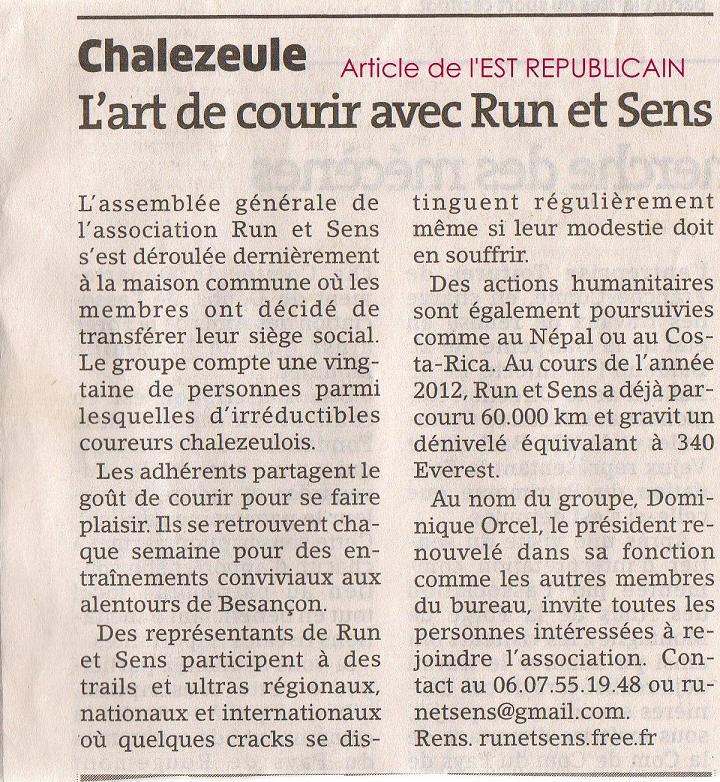 Chalezeule Article de l'EST REPUBLICAIN
L'art de courir avec Run et Sens

L'assemblée générale de l'association Run et Sens s'est déroulée dernièrement à la maison commune où les membres ont décidé de transférer leur siège social. Le groupe compte une vingtaine de personnes parmi lesquelles d'irréductibles coureurs chalezeulois.

Les adhérents partagent le goût de courir pour se faire plaisir. Ils se retrouvent chaque semaine pour des entraînements conviviaux aux alentours de Besançon.

Des représentants de Run et Sens participent à des trails et ultras régionaux, nationaux et internationaux où quelques cracks se distinguent régulièrement même si leur modestie doit en souffrir.

Des actions humanitaires sont également poursuivies comme au Népal ou au Costa-Rica. Au cours de l'année 2012, Run et Sens a déjà parcouru 60.000 km et gravit un dénivelé équivalant à 340 Everest.

Au nom du groupe, Dominique Orcel, le président renouvelé dans sa fonction comme les autres membres du bureau, invite toutes les personnes intéressées à rejoindre l'association. Contact au 06.07.55.19.48 ou runetsens@gmail.com.
Rens. runetsens.free.fr